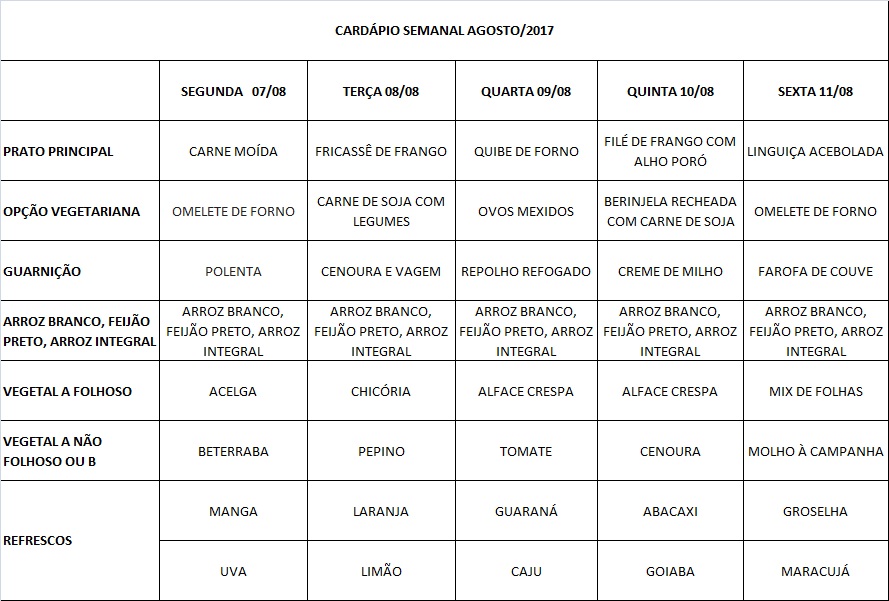 CARDÁPIO SEMANAL AGOSTO/2017

| | SEGUNDA 07/08 | TERÇA 08/08 | QUARTA 09/08 | QUINTA 10/08 | SEXTA 11/08 |
|---|---|---|---|---|---|
| PRATO PRINCIPAL | CARNE MOÍDA | FRICASSÊ DE FRANGO | QUIBE DE FORNO | FILÉ DE FRANGO COM ALHO PORÓ | LINGUIÇA ACEBOLADA |
| OPÇÃO VEGETARIANA | OMELETE DE FORNO | CARNE DE SOJA COM LEGUMES | OVOS MEXIDOS | BERINJELA RECHEADA COM CARNE DE SOJA | OMELETE DE FORNO |
| GUARNIÇÃO | POLENTA | CENOURA E VAGEM | REPOLHO REFOGADO | CREME DE MILHO | FAROFA DE COUVE |
| ARROZ BRANCO, FEIJÃO PRETO, ARROZ INTEGRAL | ARROZ BRANCO, FEIJÃO PRETO, ARROZ INTEGRAL | ARROZ BRANCO, FEIJÃO PRETO, ARROZ INTEGRAL | ARROZ BRANCO, FEIJÃO PRETO, ARROZ INTEGRAL | ARROZ BRANCO, FEIJÃO PRETO, ARROZ INTEGRAL | ARROZ BRANCO, FEIJÃO PRETO, ARROZ INTEGRAL |
| VEGETAL A FOLHOSO | ACELGA | CHICÓRIA | ALFACE CRESPA | ALFACE CRESPA | MIX DE FOLHAS |
| VEGETAL A NÃO FOLHOSO OU B | BETERRABA | PEPINO | TOMATE | CENOURA | MOLHO À CAMPANHA |
| REFRESCOS | MANGA | LARANJA | GUARANÁ | ABACAXI | GROSELHA |
| | UVA | LIMÃO | CAJU | GOIABA | MARACUJÁ |